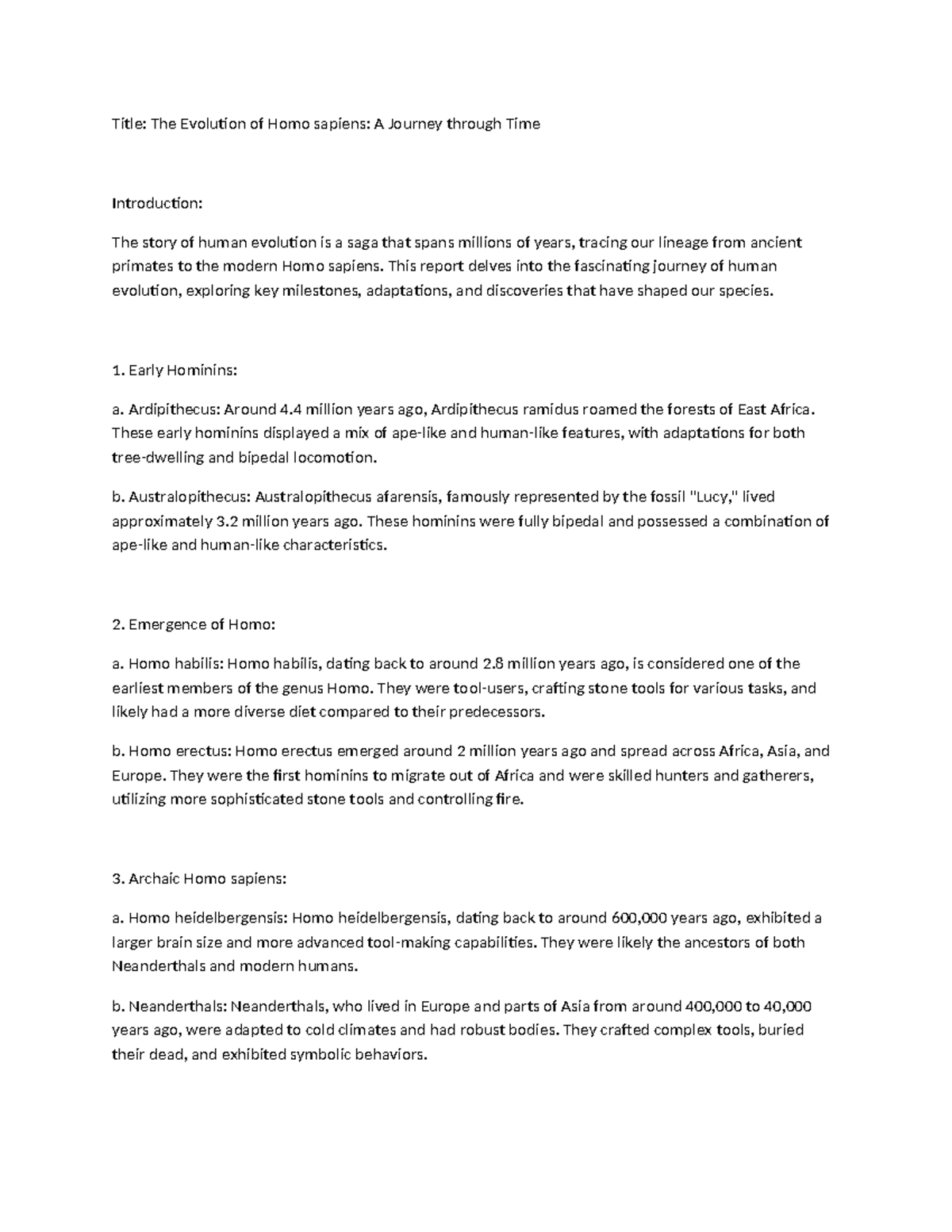 Title: The Evolution of Homo sapiens: A Journey through Time

Introduction:

The story of human evolution is a saga that spans millions of years, tracing our lineage from ancient primates to the modern Homo sapiens. This report delves into the fascinating journey of human evolution, exploring key milestones, adaptations, and discoveries that have shaped our species.

1. Early Hominins:

a. Ardipithecus: Around 4.4 million years ago, Ardipithecus ramidus roamed the forests of East Africa. These early hominins displayed a mix of ape-like and human-like features, with adaptations for both tree-dwelling and bipedal locomotion.

b. Australopithecus: Australopithecus afarensis, famously represented by the fossil "Lucy," lived approximately 3.2 million years ago. These hominins were fully bipedal and possessed a combination of ape-like and human-like characteristics.

2. Emergence of Homo:

a. Homo habilis: Homo habilis, dating back to around 2.8 million years ago, is considered one of the earliest members of the genus Homo. They were tool-users, crafting stone tools for various tasks, and likely had a more diverse diet compared to their predecessors.

b. Homo erectus: Homo erectus emerged around 2 million years ago and spread across Africa, Asia, and Europe. They were the first hominins to migrate out of Africa and were skilled hunters and gatherers, utilizing more sophisticated stone tools and controlling fire.

3. Archaic Homo sapiens:

a. Homo heidelbergensis: Homo heidelbergensis, dating back to around 600,000 years ago, exhibited a larger brain size and more advanced tool-making capabilities. They were likely the ancestors of both Neanderthals and modern humans.

b. Neanderthals: Neanderthals, who lived in Europe and parts of Asia from around 400,000 to 40,000 years ago, were adapted to cold climates and had robust bodies. They crafted complex tools, buried their dead, and exhibited symbolic behaviors.